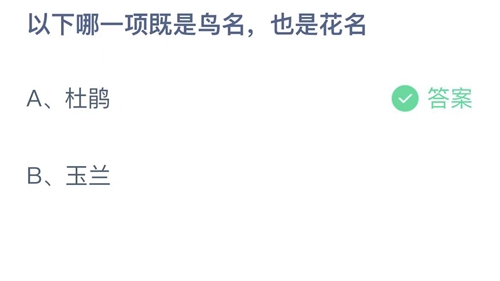 以下哪一项既是鸟名，也是花名

A、杜鹃 答案

B、玉兰